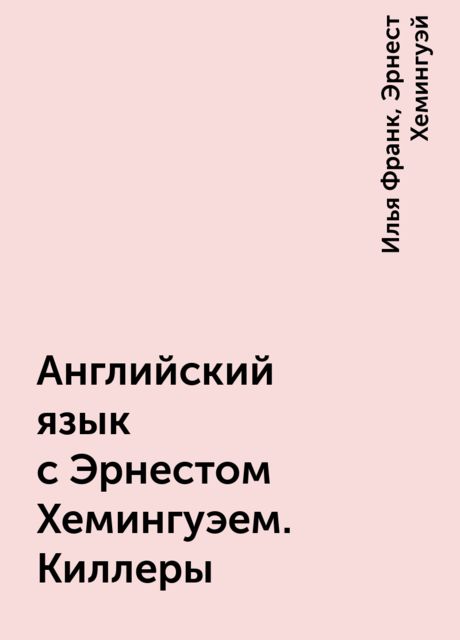 Илья Франк, Эрнест Хемингуэй

Английский язык с Эрнестом Хемингуэем. Киллеры